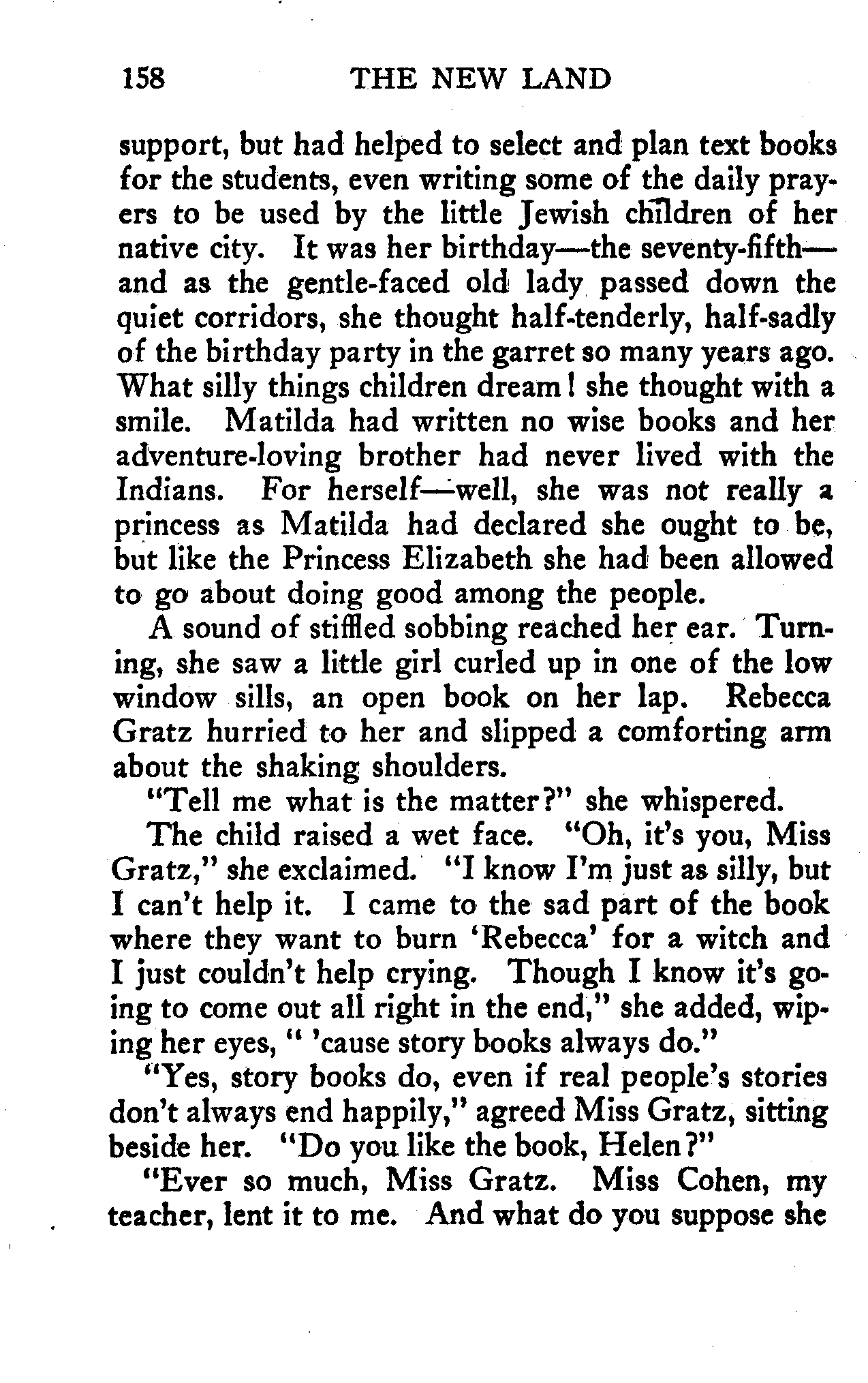 158 THE NEW LAND

support, but had helped to select and plan text books for the students, even writing some of the daily prayers to be used by the little Jewish children of her native city. It was her birthday—the seventy-fifth—and as the gentle-faced old lady passed down the quiet corridors, she thought half-tenderly, half-sadly of the birthday party in the garret so many years ago. What silly things children dream! she thought with a smile. Matilda had written no wise books and her adventure-loving brother had never lived with the Indians. For herself—well, she was not really a princess as Matilda had declared she ought to be, but like the Princess Elizabeth she had been allowed to go about doing good among the people.

A sound of stiffled sobbing reached her ear. Turning, she saw a little girl curled up in one of the low window sills, an open book on her lap. Rebecca Gratz hurried to her and slipped a comforting arm about the shaking shoulders.

"Tell me what is the matter?" she whispered.

The child raised a wet face. "Oh, it's you, Miss Gratz," she exclaimed. "I know I'm just as silly, but I can't help it. I came to the sad part of the book where they want to burn 'Rebecca' for a witch and I just couldn't help crying. Though I know it's going to come out all right in the end," she added, wiping her eyes, " 'cause story books always do."

"Yes, story books do, even if real people's stories don't always end happily," agreed Miss Gratz, sitting beside her. "Do you like the book, Helen?"

"Ever so much, Miss Gratz. Miss Cohen, my teacher, lent it to me. And what do you suppose she